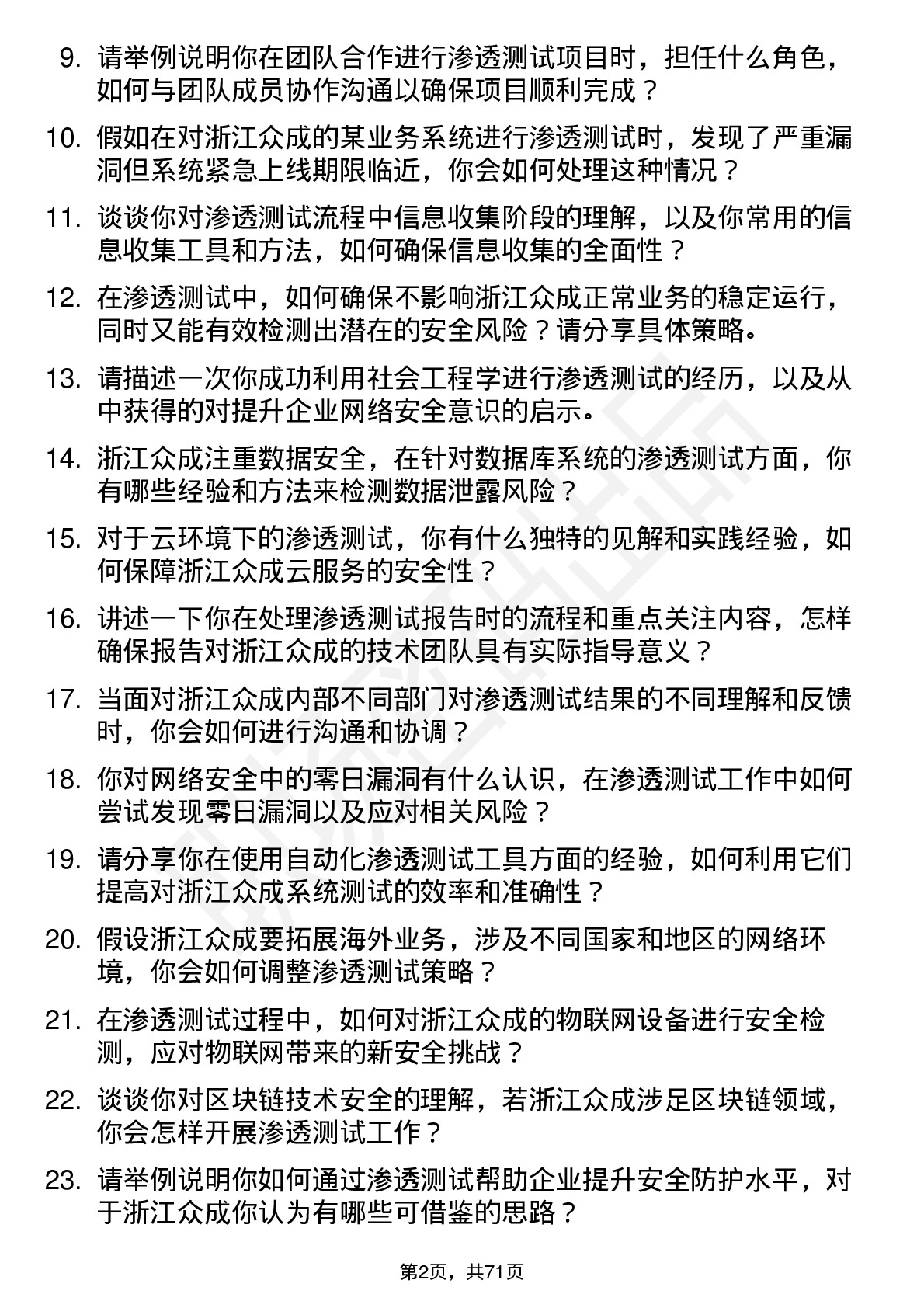 9. 请举例说明你在团队合作进行渗透测试项目时，担任什么角色，如何与团队成员协作沟通以确保项目顺利完成？

10. 假如在对浙江众成的某业务系统进行渗透测试时，发现了严重漏洞但系统紧急上线期限临近，你会如何处理这种情况？

11. 谈谈你对渗透测试流程中信息收集阶段的理解，以及你常用的信息收集工具和方法，如何确保信息收集的全面性？

12. 在渗透测试中，如何确保不影响浙江众成正常业务的稳定运行，同时又能有效检测出潜在的安全风险？请分享具体策略。

13. 请描述一次你成功利用社会工程学进行渗透测试的经历，以及从中获得的对提升企业网络安全意识的启示。

14. 浙江众成注重数据安全，在针对数据库系统的渗透测试方面，你有哪些经验和方法来检测数据泄露风险？

15. 对于云环境下的渗透测试，你有什么独特的见解和实践经验，如何保障浙江众成云服务的安全性？

16. 讲述一下你在处理渗透测试报告时的流程和重点关注内容，怎样确保报告对浙江众成的技术团队具有实际指导意义？

17. 当面对浙江众成内部不同部门对渗透测试结果的不同理解和反馈时，你会如何进行沟通和协调？

18. 你对网络安全中的零日漏洞有什么认识，在渗透测试工作中如何尝试发现零日漏洞以及应对相关风险？

19. 请分享你在使用自动化渗透测试工具方面的经验，如何利用它们提高对浙江众成系统测试的效率和准确性？

20. 假设浙江众成要拓展海外业务，涉及不同国家和地区的网络环境，你会如何调整渗透测试策略？

21. 在渗透测试过程中，如何对浙江众成的物联网设备进行安全检测，应对物联网带来的新安全挑战？

22. 谈谈你对区块链技术安全的理解，若浙江众成涉足区块链领域，你会怎样开展渗透测试工作？

23. 请举例说明你如何通过渗透测试帮助企业提升安全防护水平，对于浙江众成你认为有哪些可借鉴的思路？

第2页，共71页